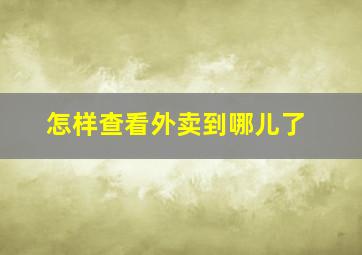 怎样查看外卖到哪儿了